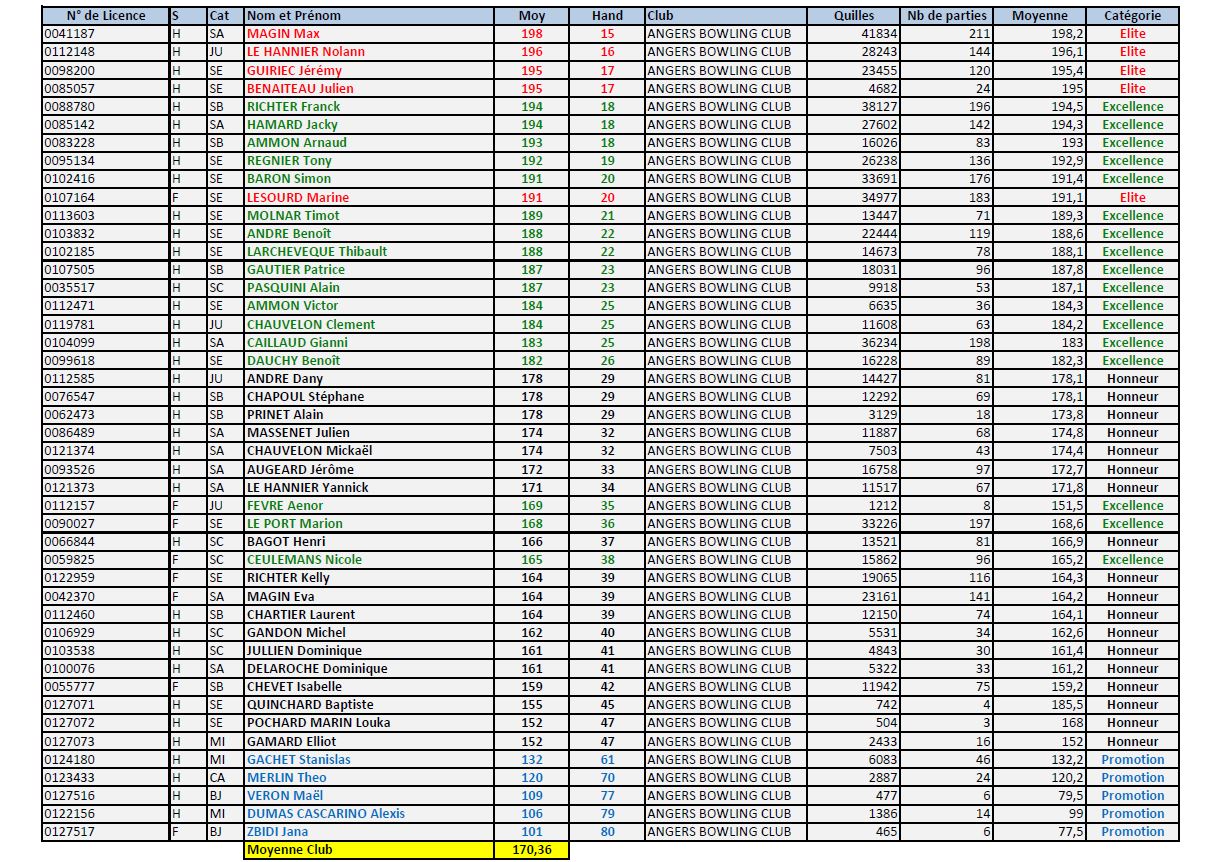 | N° de Licence | S | Cat | Nom et Prénom | Moy | Hand | Club | Quilles | Nb de parties | Moyenne | Catégorie |
|---|---|---|---|---|---|---|---|---|---|---|
| 0041187 | H | SA | MAGIN Max | 198 | 15 | ANGERS BOWLING CLUB | 41834 | 211 | 198,2 | Elite |
| 0112148 | H | JU | LE HANNIER Nolann | 196 | 16 | ANGERS BOWLING CLUB | 28243 | 144 | 196,1 | Elite |
| 0098200 | H | SE | GUIRIEC Jérémy | 195 | 17 | ANGERS BOWLING CLUB | 23455 | 120 | 195,4 | Elite |
| 0085057 | H | SE | BENAITEAU Julien | 195 | 17 | ANGERS BOWLING CLUB | 4682 | 24 | 195 | Elite |
| 0088780 | H | SB | RICHTER Franck | 194 | 18 | ANGERS BOWLING CLUB | 38127 | 196 | 194,5 | Excellence |
| 0085142 | H | SA | HAMARD Jacky | 194 | 18 | ANGERS BOWLING CLUB | 27602 | 142 | 194,3 | Excellence |
| 0083228 | H | SB | AMMON Arnaud | 193 | 18 | ANGERS BOWLING CLUB | 16026 | 83 | 193 | Excellence |
| 0095134 | H | SE | REGNIER Tony | 192 | 19 | ANGERS BOWLING CLUB | 26238 | 136 | 192,9 | Excellence |
| 0102416 | H | SE | BARON Simon | 191 | 20 | ANGERS BOWLING CLUB | 33691 | 176 | 191,4 | Excellence |
| 0107164 | F | SE | LESOURD Marine | 191 | 20 | ANGERS BOWLING CLUB | 34977 | 183 | 191,1 | Elite |
| 0113603 | H | SE | MOLNAR Timot | 189 | 21 | ANGERS BOWLING CLUB | 13447 | 71 | 189,3 | Excellence |
| 0103832 | H | SE | ANDRE Benoît | 188 | 22 | ANGERS BOWLING CLUB | 22444 | 119 | 188,6 | Excellence |
| 0102185 | H | SE | LARCHEVEQUE Thibault | 188 | 22 | ANGERS BOWLING CLUB | 14673 | 78 | 188,1 | Excellence |
| 0107505 | H | SB | GAUTIER Patrice | 187 | 23 | ANGERS BOWLING CLUB | 18031 | 96 | 187,8 | Excellence |
| 0035517 | H | SC | PASQUINI Alain | 187 | 23 | ANGERS BOWLING CLUB | 9918 | 53 | 187,1 | Excellence |
| 0112471 | H | SE | AMMON Victor | 184 | 25 | ANGERS BOWLING CLUB | 6635 | 36 | 184,3 | Excellence |
| 0119781 | H | JU | CHAUVELON Clement | 184 | 25 | ANGERS BOWLING CLUB | 11608 | 63 | 184,2 | Excellence |
| 0104099 | H | SA | CAILLAUD Gianni | 183 | 25 | ANGERS BOWLING CLUB | 36234 | 198 | 183 | Excellence |
| 0099618 | H | SE | DAUCHY Benoît | 182 | 26 | ANGERS BOWLING CLUB | 16228 | 89 | 182,3 | Excellence |
| 0112585 | H | JU | ANDRE Dany | 178 | 29 | ANGERS BOWLING CLUB | 14427 | 81 | 178,1 | Honneur |
| 0076547 | H | SB | CHAPOUL Stéphane | 178 | 29 | ANGERS BOWLING CLUB | 12292 | 69 | 178,1 | Honneur |
| 0062473 | H | SB | PRINET Alain | 178 | 29 | ANGERS BOWLING CLUB | 3129 | 18 | 173,8 | Honneur |
| 0086489 | H | SA | MASSENET Julien | 174 | 32 | ANGERS BOWLING CLUB | 11887 | 68 | 174,8 | Honneur |
| 0121374 | H | SA | CHAUVELON Mickaël | 174 | 32 | ANGERS BOWLING CLUB | 7503 | 43 | 174,4 | Honneur |
| 0093526 | H | SA | AUGEARD Jérôme | 172 | 33 | ANGERS BOWLING CLUB | 16758 | 97 | 172,7 | Honneur |
| 0121373 | H | SA | LE HANNIER Yannick | 171 | 34 | ANGERS BOWLING CLUB | 11517 | 67 | 171,8 | Honneur |
| 0112157 | F | JU | FEVRE Aenor | 169 | 35 | ANGERS BOWLING CLUB | 1212 | 8 | 151,5 | Excellence |
| 0090027 | F | SE | LE PORT Marion | 168 | 36 | ANGERS BOWLING CLUB | 33226 | 197 | 168,6 | Excellence |
| 0066844 | H | SC | BAGOT Henri | 166 | 37 | ANGERS BOWLING CLUB | 13521 | 81 | 166,9 | Honneur |
| 0059825 | F | SC | CEULEMANS Nicole | 165 | 38 | ANGERS BOWLING CLUB | 15862 | 96 | 165,2 | Excellence |
| 0122959 | F | SE | RICHTER Kelly | 164 | 39 | ANGERS BOWLING CLUB | 19065 | 116 | 164,3 | Honneur |
| 0042370 | F | SA | MAGIN Eva | 164 | 39 | ANGERS BOWLING CLUB | 23161 | 141 | 164,2 | Honneur |
| 0112460 | H | SB | CHARTIER Laurent | 164 | 39 | ANGERS BOWLING CLUB | 12150 | 74 | 164,1 | Honneur |
| 0106929 | H | SC | GANDON Michel | 162 | 40 | ANGERS BOWLING CLUB | 5531 | 34 | 162,6 | Honneur |
| 0103538 | H | SC | JULLIEN Dominique | 161 | 41 | ANGERS BOWLING CLUB | 4843 | 30 | 161,4 | Honneur |
| 0100076 | H | SA | DELAROCHE Dominique | 161 | 41 | ANGERS BOWLING CLUB | 5322 | 33 | 161,2 | Honneur |
| 0055777 | F | SB | CHEVET Isabelle | 159 | 42 | ANGERS BOWLING CLUB | 11942 | 75 | 159,2 | Honneur |
| 0127071 | H | SE | QUINCHARD Baptiste | 155 | 45 | ANGERS BOWLING CLUB | 742 | 4 | 185,5 | Honneur |
| 0127072 | H | SE | POCHARD MARIN Louka | 152 | 47 | ANGERS BOWLING CLUB | 504 | 3 | 168 | Honneur |
| 0127073 | H | MI | GAMARD Elliot | 152 | 47 | ANGERS BOWLING CLUB | 2433 | 16 | 152 | Honneur |
| 0124180 | H | MI | GACHET Stanislas | 132 | 61 | ANGERS BOWLING CLUB | 6083 | 46 | 132,2 | Promotion |
| 0123433 | H | CA | MERLIN Theo | 120 | 70 | ANGERS BOWLING CLUB | 2887 | 24 | 120,2 | Promotion |
| 0127516 | H | BJ | VERON Maël | 109 | 77 | ANGERS BOWLING CLUB | 477 | 6 | 79,5 | Promotion |
| 0122156 | H | MI | DUMAS CASCARINO Alexis | 106 | 79 | ANGERS BOWLING CLUB | 1386 | 14 | 99 | Promotion |
| 0127517 | F | BJ | ZBIDI Jana | 101 | 80 | ANGERS BOWLING CLUB | 465 | 6 | 77,5 | Promotion |
| | | | Moyenne Club | 170,36 | | | | | | |